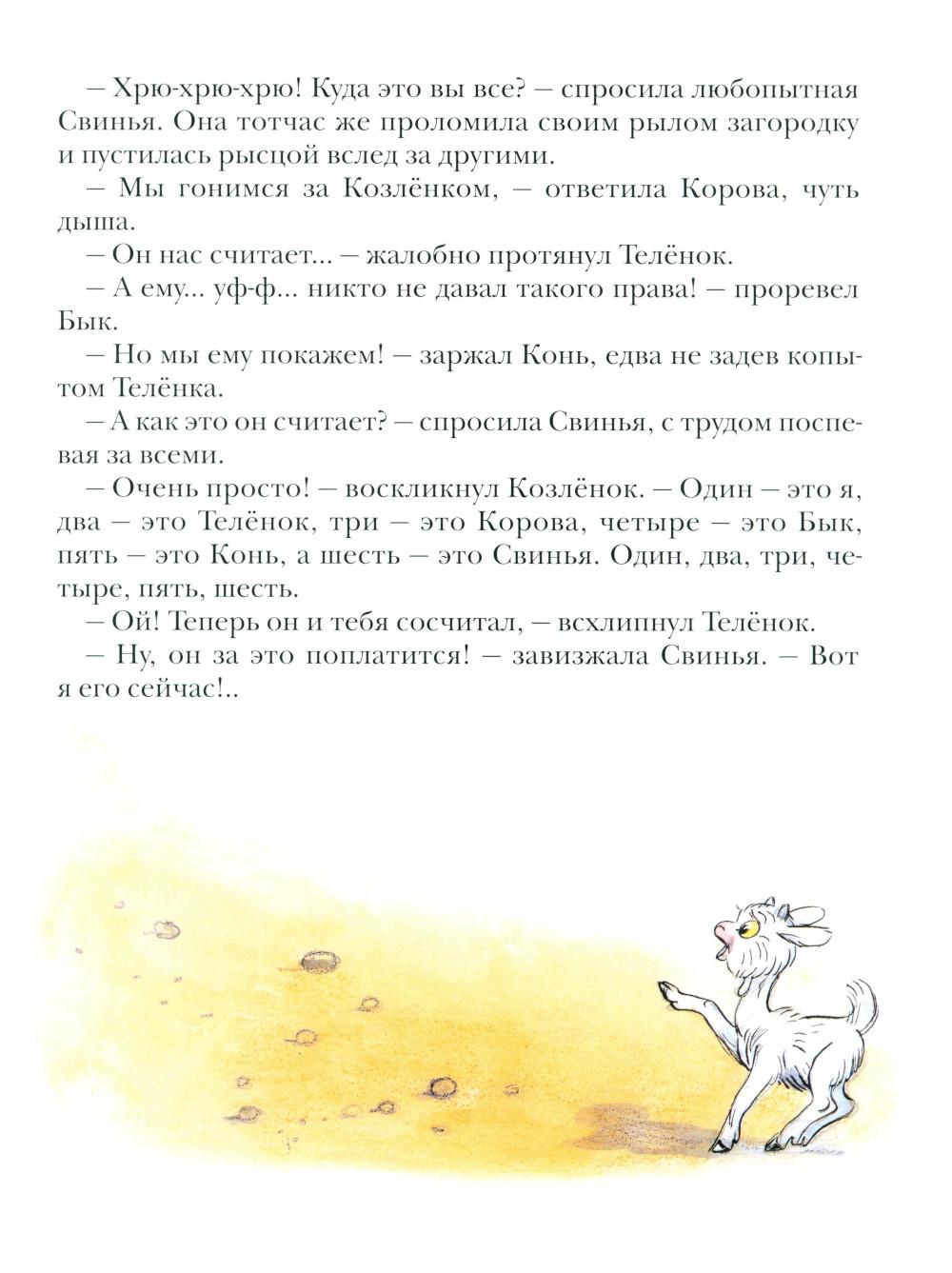 – Хрю-хрю-хрю! Куда это вы все? – спросила любопытная Свинья. Она тотчас же проломила своим рылом загородку и пустилась рысцой вслед за другими.

– Мы гонимся за Козлёнком, – ответила Корова, чуть дыша.

– Он нас считает... – жалобно протянул Телёнок.

– А ему... уф-ф... никто не давал такого права! – проревел Бык.

– Но мы ему покажем! – заржал Конь, едва не задев копытом Телёнка.

– А как это он считает? – спросила Свинья, с трудом поспевая за всеми.

– Очень просто! – воскликнул Козлёнок. – Один – это я, два – это Телёнок, три – это Корова, четыре – это Бык, пять – это Конь, а шесть – это Свинья. Один, два, три, четыре, пять, шесть.

– Ой! Теперь он и тебя сосчитал, – всхлипнул Телёнок.

– Ну, он за это поплатится! – завизжала Свинья. – Вот я его сейчас!..